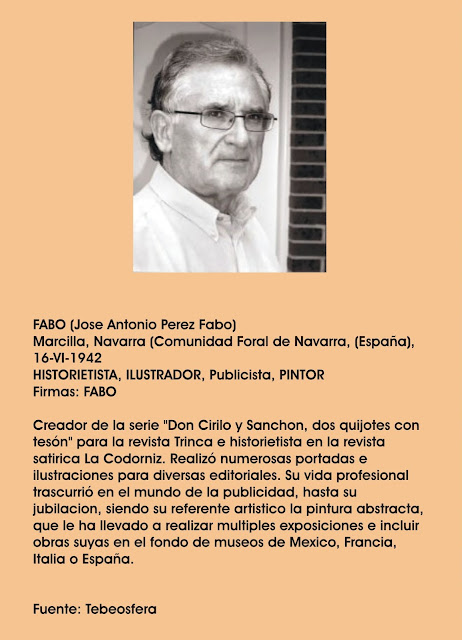 FABO (Jose Antonio Perez Fabo)
Marcilla, Navarra (Comunidad Foral de Navarra, (España), 16-VI-1942
HISTORIETISTA, ILUSTRADOR, Publicista, PINTOR
Firmas: FABO

Creador de la serie "Don Cirilo y Sanchon, dos quijotes con tesón" para la revista Trinca e historietista en la revista satirica La Codorniz. Realizó numerosas portadas e ilustraciones para diversas editoriales. Su vida profesional trascurrió en el mundo de la publicidad, hasta su jubilacion, siendo su referente artistico la pintura abstracta, que le ha llevado a realizar multiples exposiciones e incluir obras suyas en el fondo de museos de Mexico, Francia, Italia o España.

Fuente: Tebeosfera